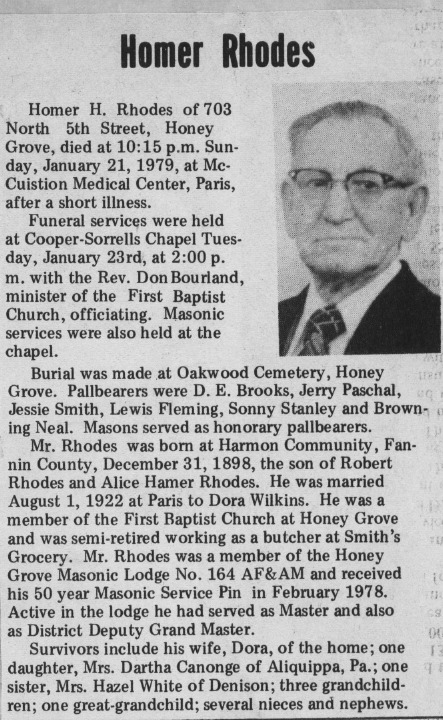 Homer Rhodes

Homer H. Rhodes of 703 North 5th Street, Honey Grove, died at 10:15 p.m. Sunday, January 21, 1979, at McCuistion Medical Center, Paris, after a short illness.

Funeral services were held at Cooper-Sorrells Chapel Tuesday, January 23rd, at 2:00 p.m. with the Rev. Don Bourland, minister of the First Baptist Church, officiating. Masonic services were also held at the chapel.

Burial was made at Oakwood Cemetery, Honey Grove. Pallbearers were D. E. Brooks, Jerry Paschal, Jessie Smith, Lewis Fleming, Sonny Stanley and Browning Neal. Masons served as honorary pallbearers.

Mr. Rhodes was born at Harmon Community, Fannin County, December 31, 1898, the son of Robert Rhodes and Alice Hamer Rhodes. He was married August 1, 1922 at Paris to Dora Wilkins. He was a member of the First Baptist Church at Honey Grove and was semi-retired working as a butcher at Smith's Grocery. Mr. Rhodes was a member of the Honey Grove Masonic Lodge No. 164 AF&AM and received his 50 year Masonic Service Pin in February 1978. Active in the lodge he had served as Master and also as District Deputy Grand Master.

Survivors include his wife, Dora, of the home; one daughter, Mrs. Dartha Canonge of Aliquippa, Pa.; one sister, Mrs. Hazel White of Denison; three grandchildren; one great-grandchild; several nieces and nephews.